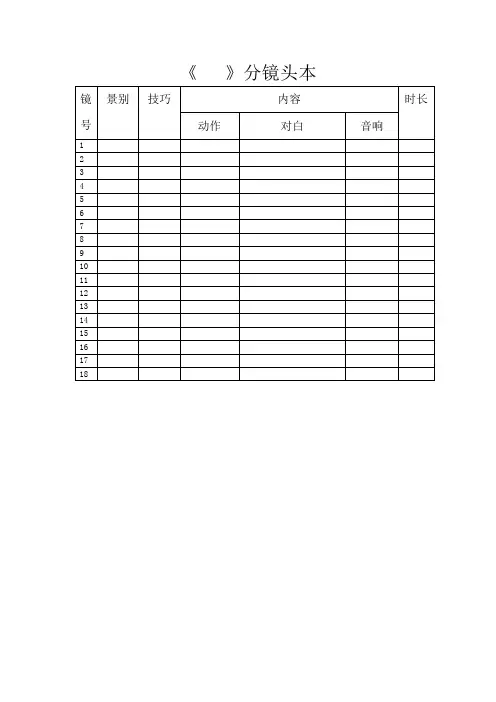 《　　》分镜头本

| 镜号 | 景别 | 技巧 | 内容 | | | 时长 |
|---|---|---|---|---|---|---|
| | | | 动作 | 对白 | 音响 | |
| 1 | | | | | | |
| 2 | | | | | | |
| 3 | | | | | | |
| 4 | | | | | | |
| 5 | | | | | | |
| 6 | | | | | | |
| 7 | | | | | | |
| 8 | | | | | | |
| 9 | | | | | | |
| 10 | | | | | | |
| 11 | | | | | | |
| 12 | | | | | | |
| 13 | | | | | | |
| 14 | | | | | | |
| 15 | | | | | | |
| 16 | | | | | | |
| 17 | | | | | | |
| 18 | | | | | | |